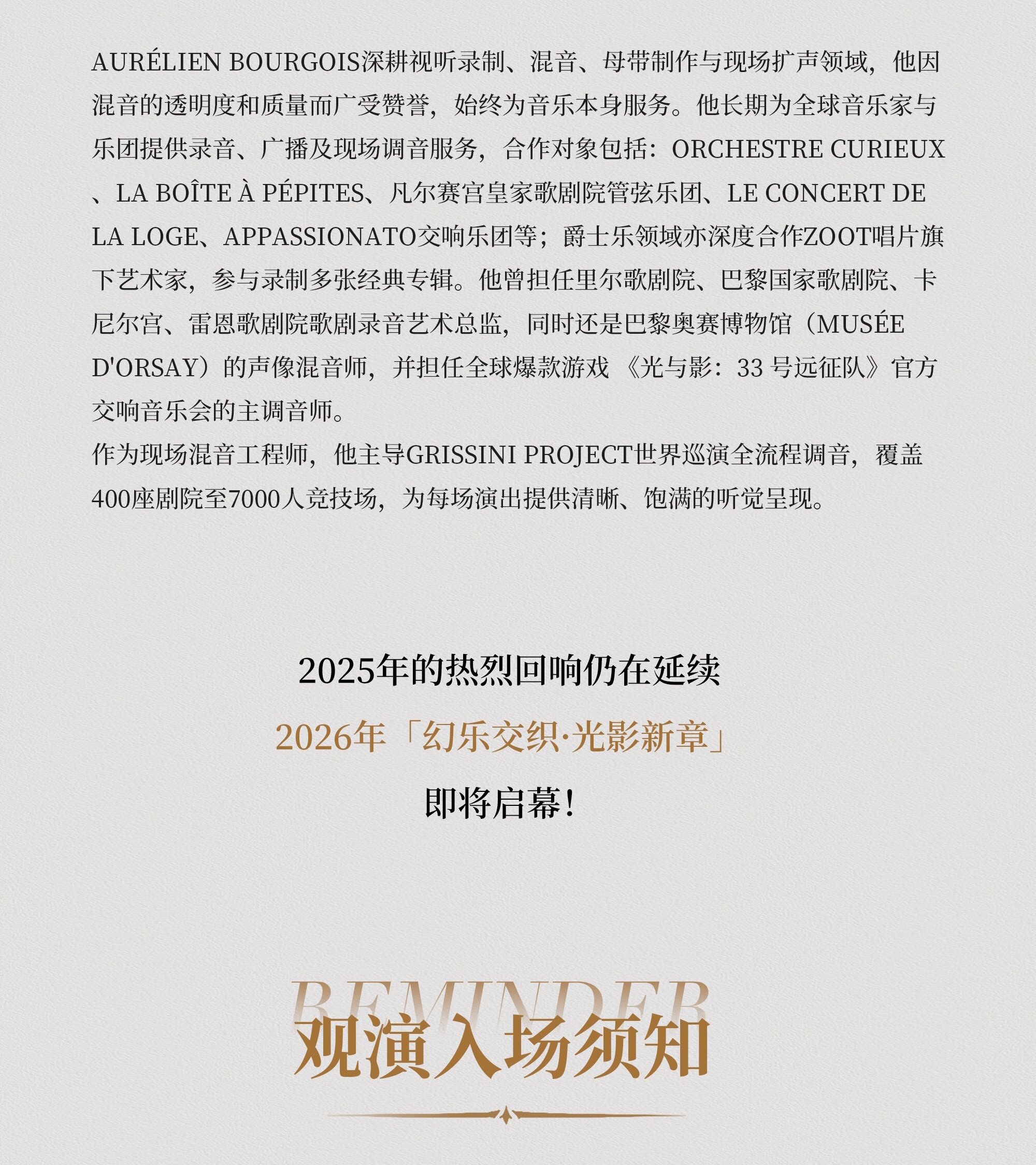 AURÉLIEN BOURGOIS深耕视听录制、混音、母带制作与现场扩声领域，他因混音的透明度和质量而广受赞誉，始终为音乐本身服务。他长期为全球音乐家与乐团提供录音、广播及现场调音服务，合作对象包括：ORCHESTRE CURIEUX、LA BOÎTE À PÉPITES、凡尔赛宫皇家歌剧院管弦乐团、LE CONCERT DE LA LOGE、APPASSIONATO交响乐团等；爵士乐领域亦深度合作ZOOT唱片旗下艺术家，参与录制多张经典专辑。他曾担任里尔歌剧院、巴黎国家歌剧院、卡尼尔宫、雷恩歌剧院歌剧录音艺术总监，同时还是巴黎奥赛博物馆（MUSÉE D'ORSAY）的声像混音师，并担任全球爆款游戏《光与影：33 号远征队》官方交响音乐会的主调音师。
作为现场混音工程师，他主导GRISSINI PROJECT世界巡演全流程调音，覆盖400座剧院至7000人竞技场，为每场演出提供清晰、饱满的听觉呈现。

2025年的热烈回响仍在延续
2026年「幻乐交织·光影新章」
即将启幕！

REMINDER
观演入场须知